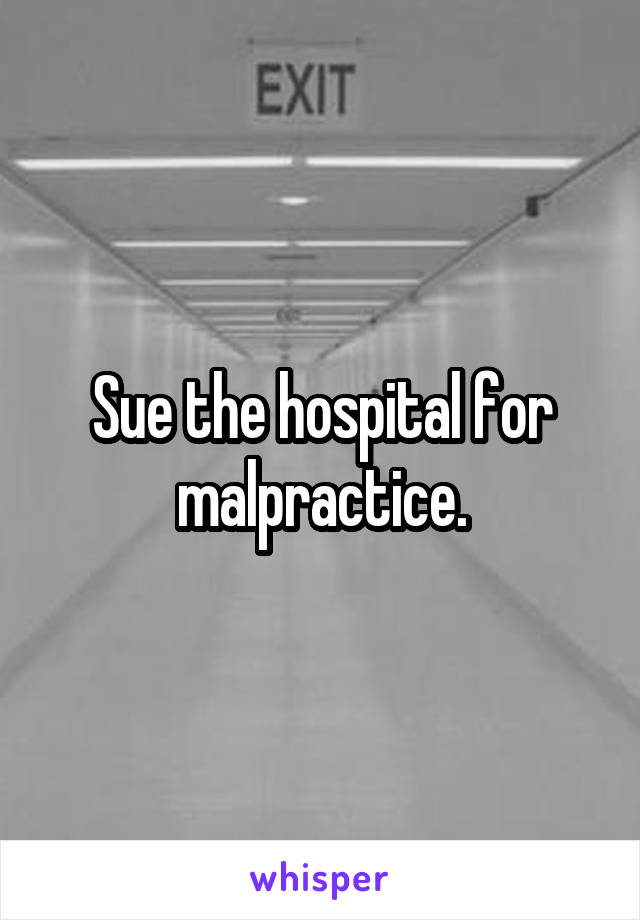 EXIT

Sue the hospital for malpractice.

whisper